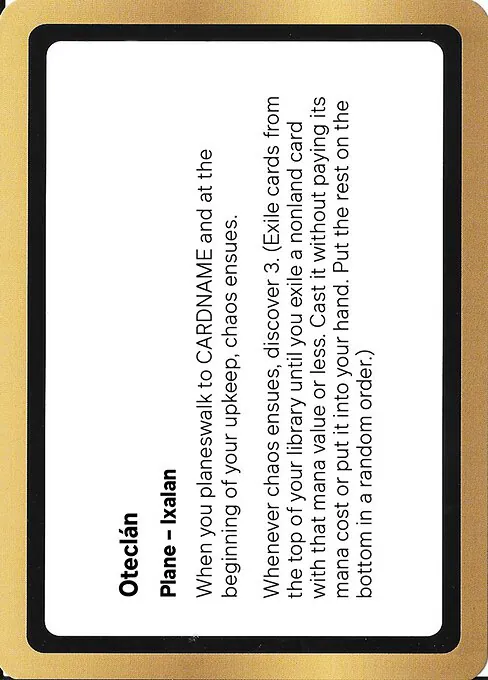 Oteclán

Plane – Ixalan

When you planeswalk to CARDNAME and at the beginning of your upkeep, chaos ensues.

Whenever chaos ensues, discover 3. (Exile cards from the top of your library until you exile a nonland card with that mana value or less. Cast it without paying its mana cost or put it into your hand. Put the rest on the bottom in a random order.)